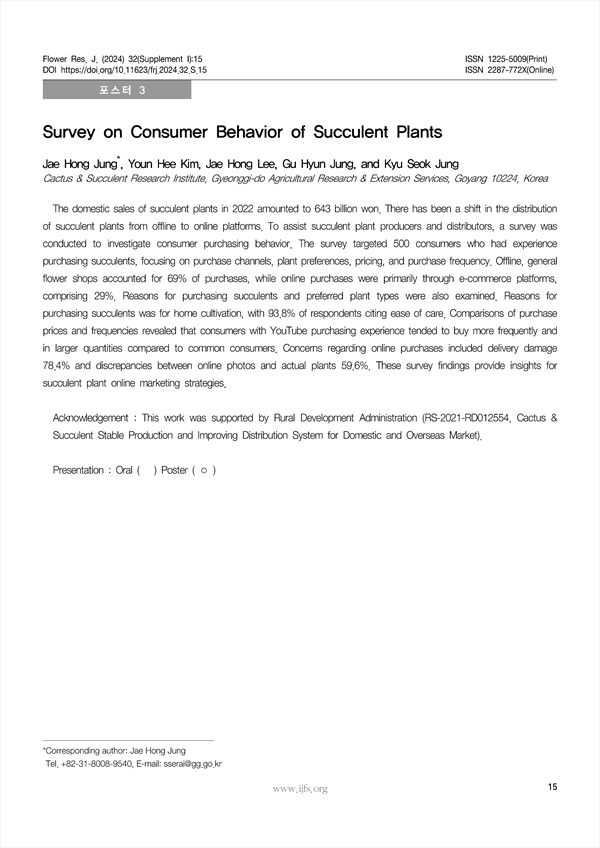 Flower Res. J. (2024) 32(Supplement I):15
DOI https://doi.org/10.11623/frj.2024.32.S.15

ISSN 1225-5009(Print)
ISSN 2287-772X(Online)

포스터 3

Survey on Consumer Behavior of Succulent Plants

Jae Hong Jung*, Youn Hee Kim, Jae Hong Lee, Gu Hyun Jung, and Kyu Seok Jung
Cactus & Succulent Research Institute, Gyeonggi-do Agricultural Research & Extension Services, Goyang 10224, Korea

The domestic sales of succulent plants in 2022 amounted to 643 billion won. There has been a shift in the distribution of succulent plants from offline to online platforms. To assist succulent plant producers and distributors, a survey was conducted to investigate consumer purchasing behavior. The survey targeted 500 consumers who had experience purchasing succulents, focusing on purchase channels, plant preferences, pricing, and purchase frequency. Offline, general flower shops accounted for 69% of purchases, while online purchases were primarily through e-commerce platforms, comprising 29%. Reasons for purchasing succulents and preferred plant types were also examined. Reasons for purchasing succulents was for home cultivation, with 93.8% of respondents citing ease of care. Comparisons of purchase prices and frequencies revealed that consumers with YouTube purchasing experience tended to buy more frequently and in larger quantities compared to common consumers. Concerns regarding online purchases included delivery damage 78.4% and discrepancies between online photos and actual plants 59.6%. These survey findings provide insights for succulent plant online marketing strategies.

Acknowledgement : This work was supported by Rural Development Administration (RS-2021-RD012554, Cactus & Succulent Stable Production and Improving Distribution System for Domestic and Overseas Market).

Presentation : Oral ( ) Poster ( ○ )

*Corresponding author: Jae Hong Jung
Tel. +82-31-8008-9540, E-mail: sserai@gg.go.kr

www.ijfs.org

15